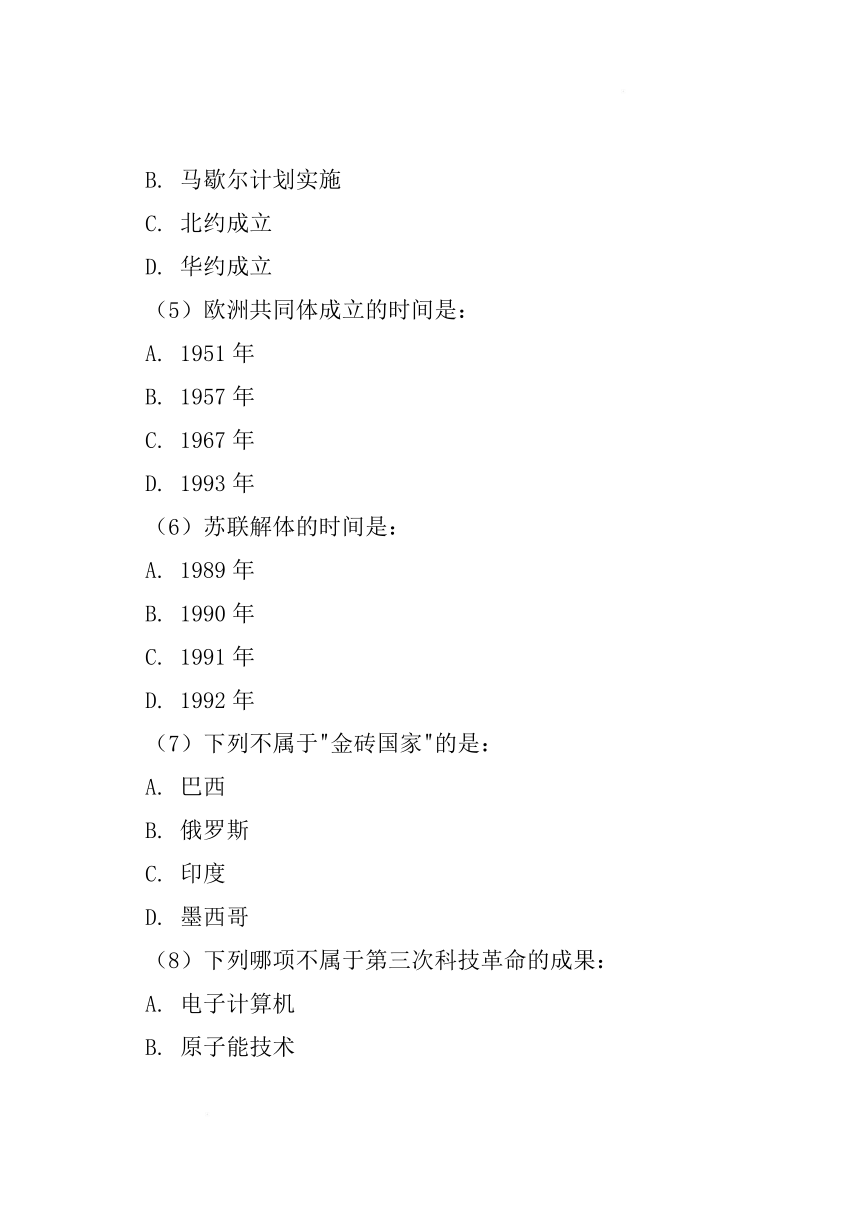 B. 马歇尔计划实施

C. 北约成立

D. 华约成立

（5）欧洲共同体成立的时间是：

A. 1951 年

B. 1957 年

C. 1967 年

D. 1993 年

（6）苏联解体的时间是：

A. 1989 年

B. 1990 年

C. 1991 年

D. 1992 年

（7）下列不属于"金砖国家"的是：

A. 巴西

B. 俄罗斯

C. 印度

D. 墨西哥

（8）下列哪项不属于第三次科技革命的成果：

A. 电子计算机

B. 原子能技术